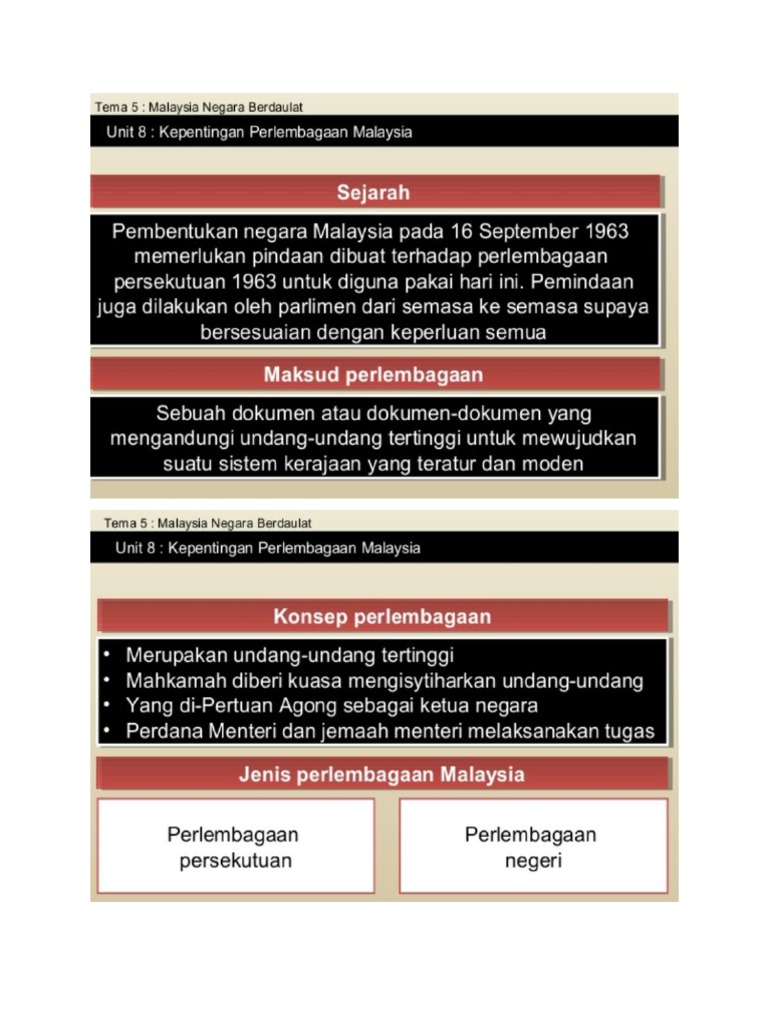 Tema 5 : Malaysia Negara Berdaulat

Unit 8 : Kepentingan Perlembagaan Malaysia

Sejarah

Pembentukan negara Malaysia pada 16 September 1963 memerlukan pindaan dibuat terhadap perlembagaan persekutuan 1963 untuk diguna pakai hari ini. Pemindaan juga dilakukan oleh parlimen dari semasa ke semasa supaya bersesuaian dengan keperluan semua

Maksud perlembagaan

Sebuah dokumen atau dokumen-dokumen yang mengandungi undang-undang tertinggi untuk mewujudkan suatu sistem kerajaan yang teratur dan moden

Tema 5 : Malaysia Negara Berdaulat

Unit 8 : Kepentingan Perlembagaan Malaysia

Konsep perlembagaan

• Merupakan undang-undang tertinggi
• Mahkamah diberi kuasa mengisytiharkan undang-undang
• Yang di-Pertuan Agong sebagai ketua negara
• Perdana Menteri dan jemaah menteri melaksanakan tugas

Jenis perlembagaan Malaysia

Perlembagaan persekutuan

Perlembagaan negeri